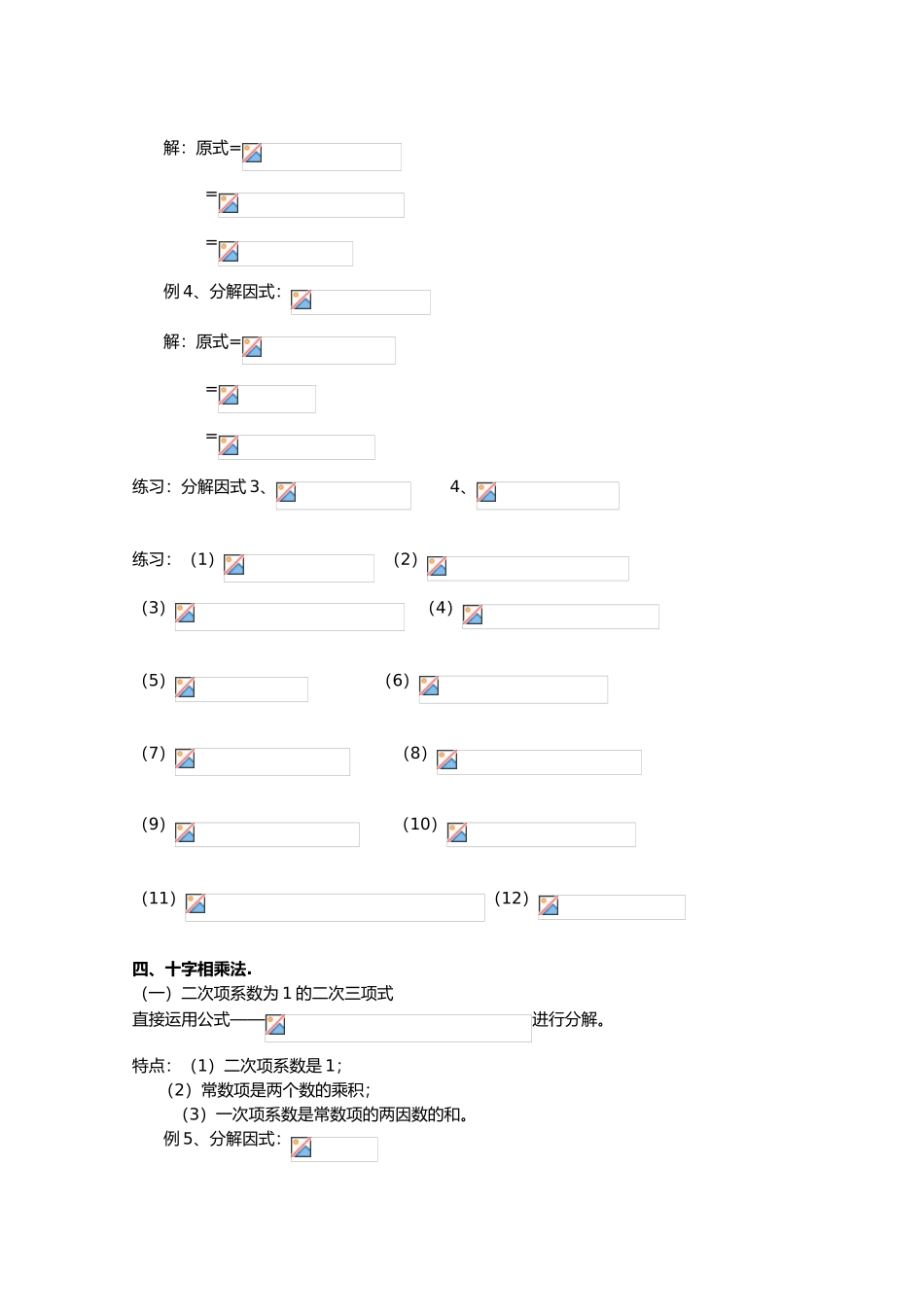 解：原式=

=

=

例 4、分解因式：

解：原式=

=

=

练习：分解因式 3、 4、

练习：（1） （2）

（3） （4）

（5） （6）

（7） （8）

（9） （10）

（11） （12）

四、十字相乘法.

（一）二次项系数为 1 的二次三项式

直接运用公式—— 进行分解。

特点：（1）二次项系数是 1；

（2）常数项是两个数的乘积；

（3）一次项系数是常数项的两因数的和。

例 5、分解因式：